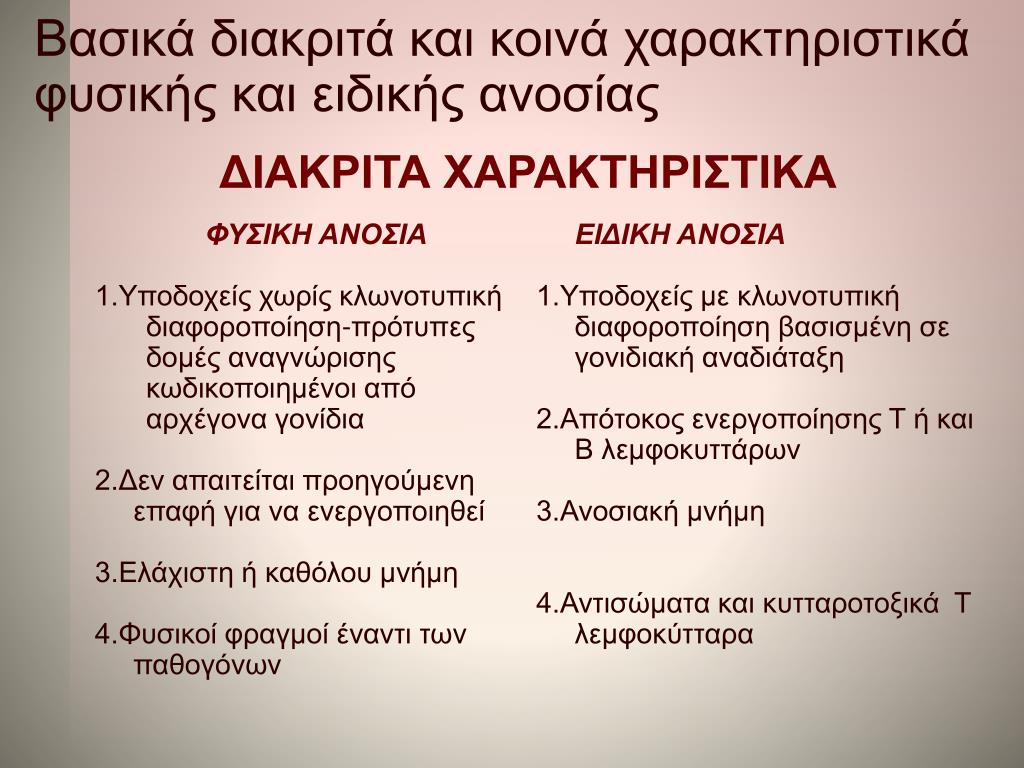 Βασικά διακριτά και κοινά χαρακτηριστικά φυσικής και ειδικής ανοσίας

ΔΙΑΚΡΙΤΑ ΧΑΡΑΚΤΗΡΙΣΤΙΚΑ

ΦΥΣΙΚΗ ΑΝΟΣΙΑ

1.Υποδοχείς χωρίς κλωνοτυπική διαφοροποίηση-πρότυπες δομές αναγνώρισης κωδικοποιημένοι από αρχέγονα γονίδια

2.Δεν απαιτείται προηγούμενη επαφή για να ενεργοποιηθεί

3.Ελάχιστη ή καθόλου μνήμη

4.Φυσικοί φραγμοί έναντι των παθογόνων

ΕΙΔΙΚΗ ΑΝΟΣΙΑ

1.Υποδοχείς με κλωνοτυπική διαφοροποίηση βασισμένη σε γονιδιακή αναδιάταξη

2.Απότοκος ενεργοποίησης Τ ή και Β λεμφοκυττάρων

3.Ανοσιακή μνήμη

4.Αντισώματα και κυτταροτοξικά Τ λεμφοκύτταρα